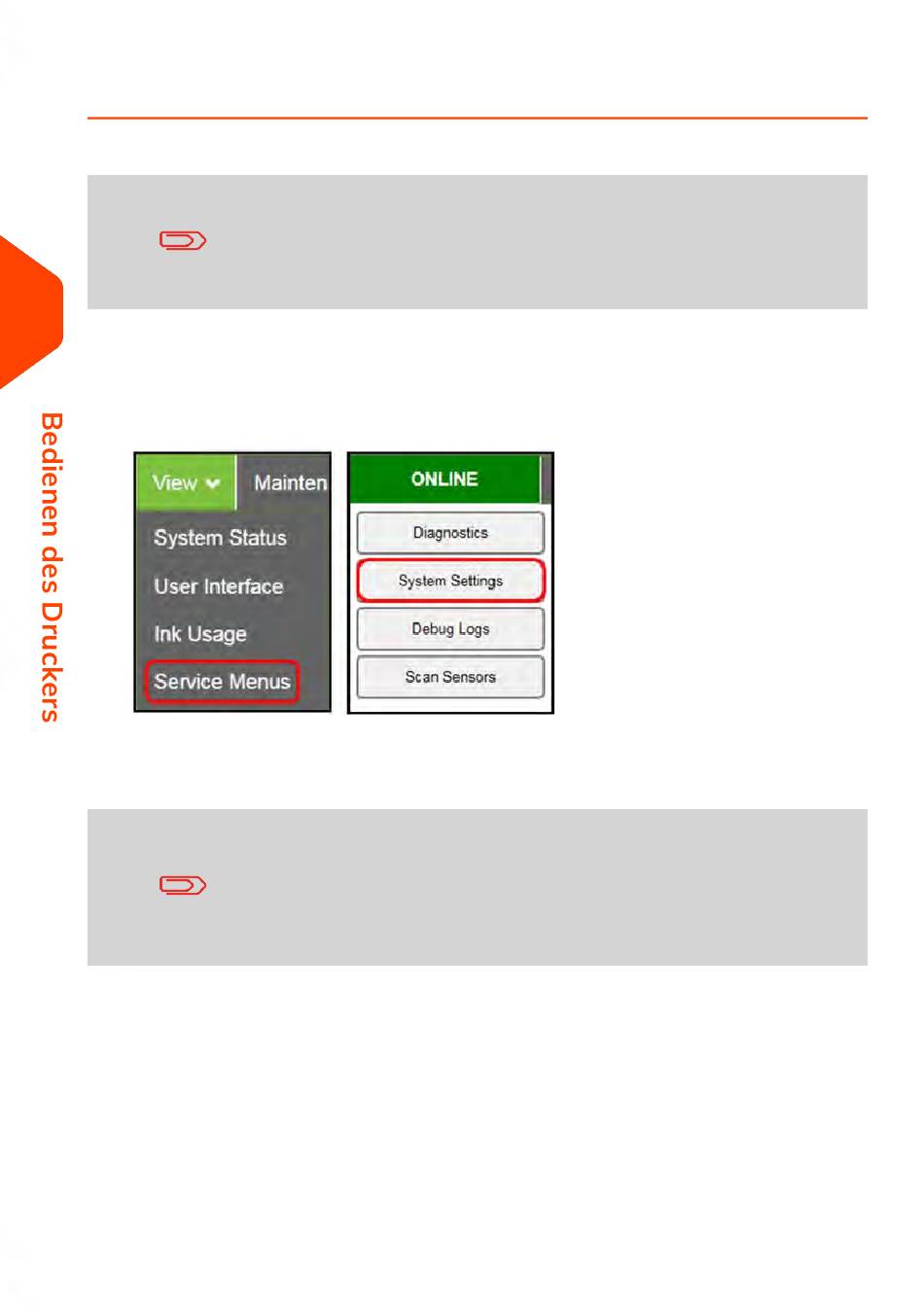 Bedienen des Druckers

View

Mainten

System Status

User Interface

Ink Usage

Service Menus

ONLINE

Diagnostics

System Settings

Debug Logs

Scan Sensors